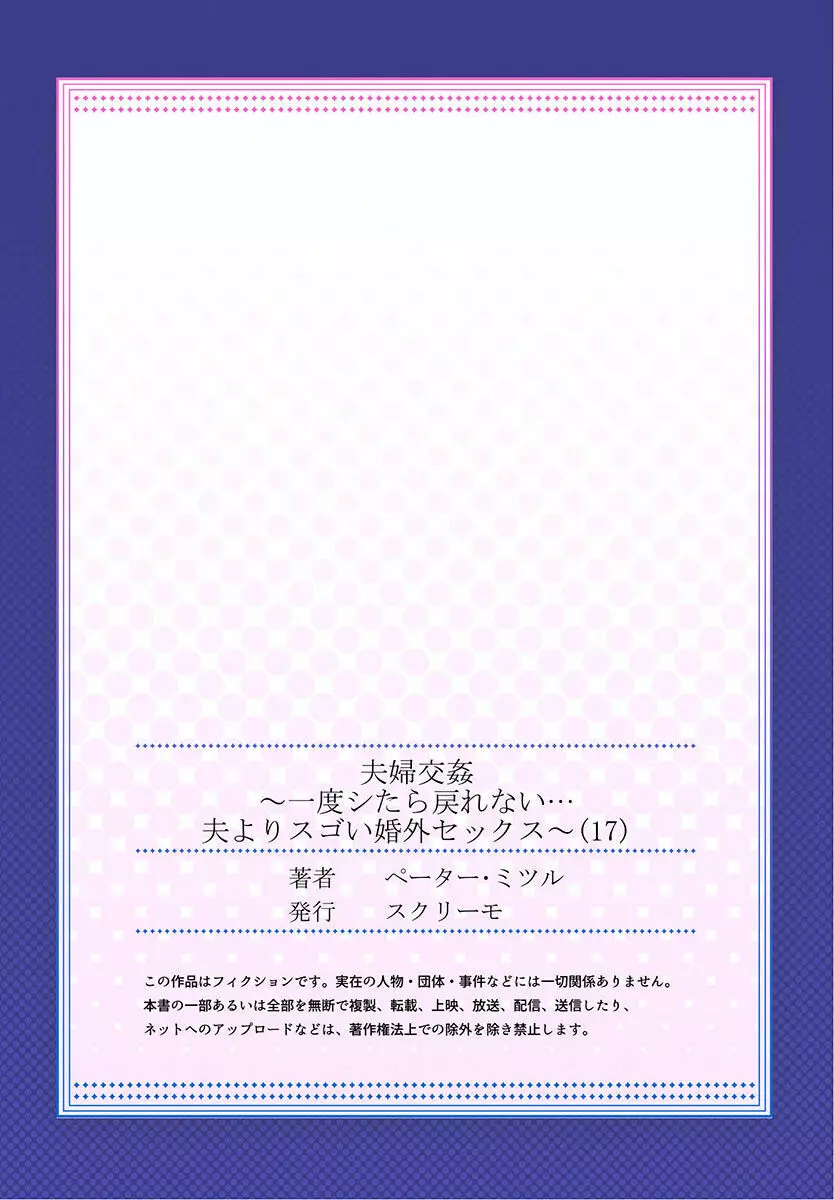 夫婦交姦
～一度シたら戻れない…
夫よりスゴい婚外セックス～(17)

著者　ペーター・ミツル
発行　スクリーモ

この作品はフィクションです。実在の人物・団体・事件などには一切関係ありません。
本書の一部あるいは全部を無断で複製、転載、上映、放送、配信、送信したり、
ネットへのアップロードなどは、著作権法上での除外を除き禁止します。